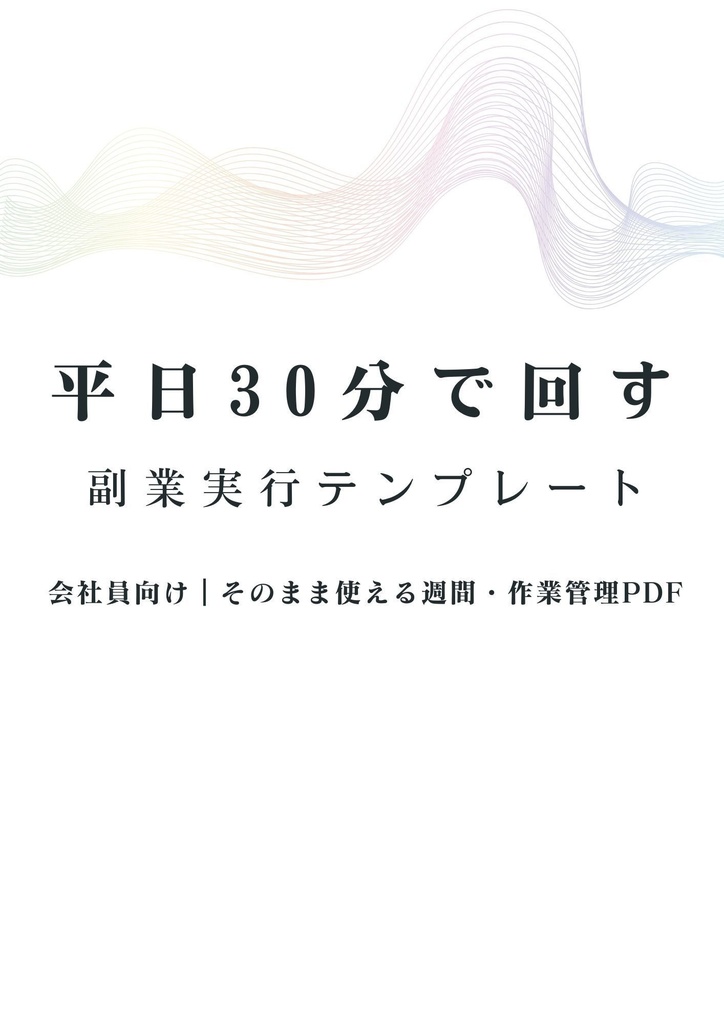 平日30分で回す

副業実行テンプレート

会社員向け｜そのまま使える週間・作業管理PDF